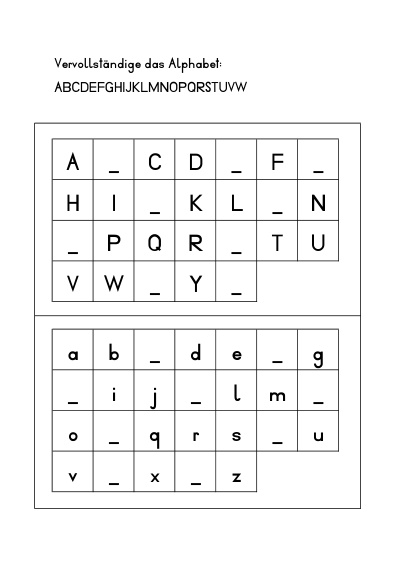 Vervollständige das Alphabet:

ABCDEFGHIJKLMNOPQRSTUVW

| A | _ | C | D | _ | F | _ |
|---|---|---|---|---|---|---|
| H | I | _ | K | L | _ | N |
| _ | P | Q | R | _ | T | U |
| V | W | _ | Y | _ | | |

| a | b | _ | d | e | _ | g |
|---|---|---|---|---|---|---|
| _ | i | j | _ | l | m | _ |
| o | _ | q | r | s | _ | u |
| v | _ | x | _ | z | | |